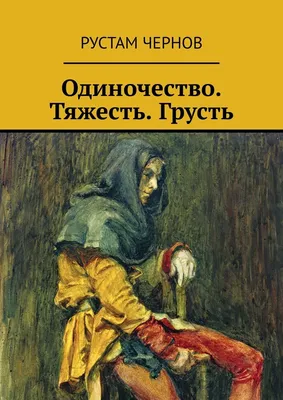 РУСТАМ ЧЕРНОВ

Одиночество. Тяжесть. Грусть